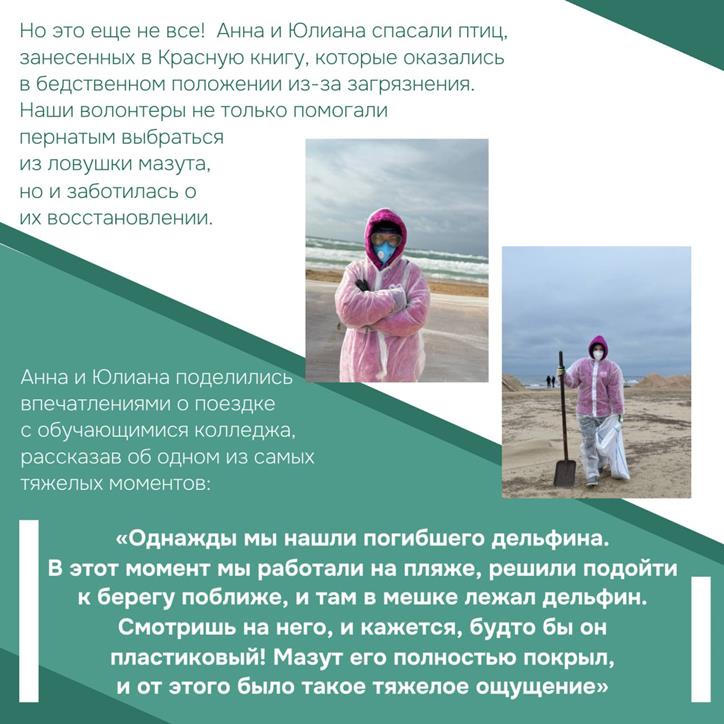 Но это еще не все! Анна и Юлиана спасали птиц, занесенных в Красную книгу, которые оказались в бедственном положении из-за загрязнения. Наши волонтеры не только помогали пернатым выбраться из ловушки мазута, но и заботилась о их восстановлении.

Анна и Юлиана поделились впечатлениями о поездке с обучающимися колледжа, рассказав об одном из самых тяжелых моментов:

«Однажды мы нашли погибшего дельфина. В этот момент мы работали на пляже, решили подойти к берегу поближе, и там в мешке лежал дельфин. Смотришь на него, и кажется, будто бы он пластиковый! Мазут его полностью покрыл, и от этого было такое тяжелое ощущение»